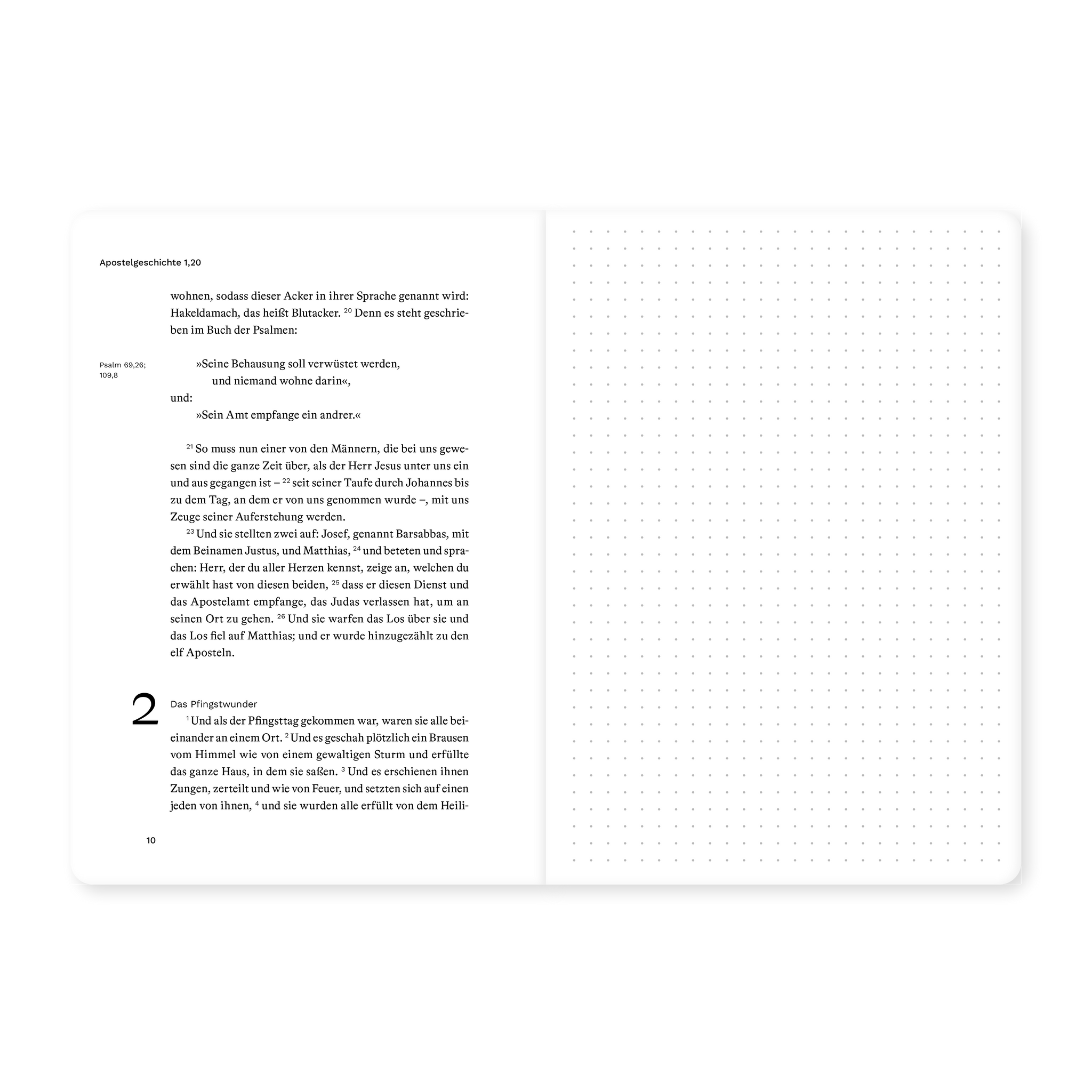 Apostelgeschichte 1,20

wohnen, sodass dieser Acker in ihrer Sprache genannt wird: Hakeldamach, das heißt Blutacker. $^{20}$ Denn es steht geschrieben im Buch der Psalmen:

Psalm 69,26; 109,8

»Seine Behausung soll verwüstet werden,
und niemand wohne darin«,
und:
»Sein Amt empfange ein andrer.«

$^{21}$ So muss nun einer von den Männern, die bei uns gewesen sind die ganze Zeit über, als der Herr Jesus unter uns ein und aus gegangen ist – $^{22}$ seit seiner Taufe durch Johannes bis zu dem Tag, an dem er von uns genommen wurde –, mit uns Zeuge seiner Auferstehung werden.

$^{23}$ Und sie stellten zwei auf: Josef, genannt Barsabbas, mit dem Beinamen Justus, und Matthias, $^{24}$ und beteten und sprachen: Herr, der du aller Herzen kennst, zeige an, welchen du erwählt hast von diesen beiden, $^{25}$ dass er diesen Dienst und das Apostelamt empfange, das Judas verlassen hat, um an seinen Ort zu gehen. $^{26}$ Und sie warfen das Los über sie und das Los fiel auf Matthias; und er wurde hinzugezählt zu den elf Aposteln.

2

Das Pfingstwunder

$^{1}$ Und als der Pfingsttag gekommen war, waren sie alle beieinander an einem Ort. $^{2}$ Und es geschah plötzlich ein Brausen vom Himmel wie von einem gewaltigen Sturm und erfüllte das ganze Haus, in dem sie saßen. $^{3}$ Und es erschienen ihnen Zungen, zerteilt und wie von Feuer, und setzten sich auf einen jeden von ihnen, $^{4}$ und sie wurden alle erfüllt von dem Heili-

10